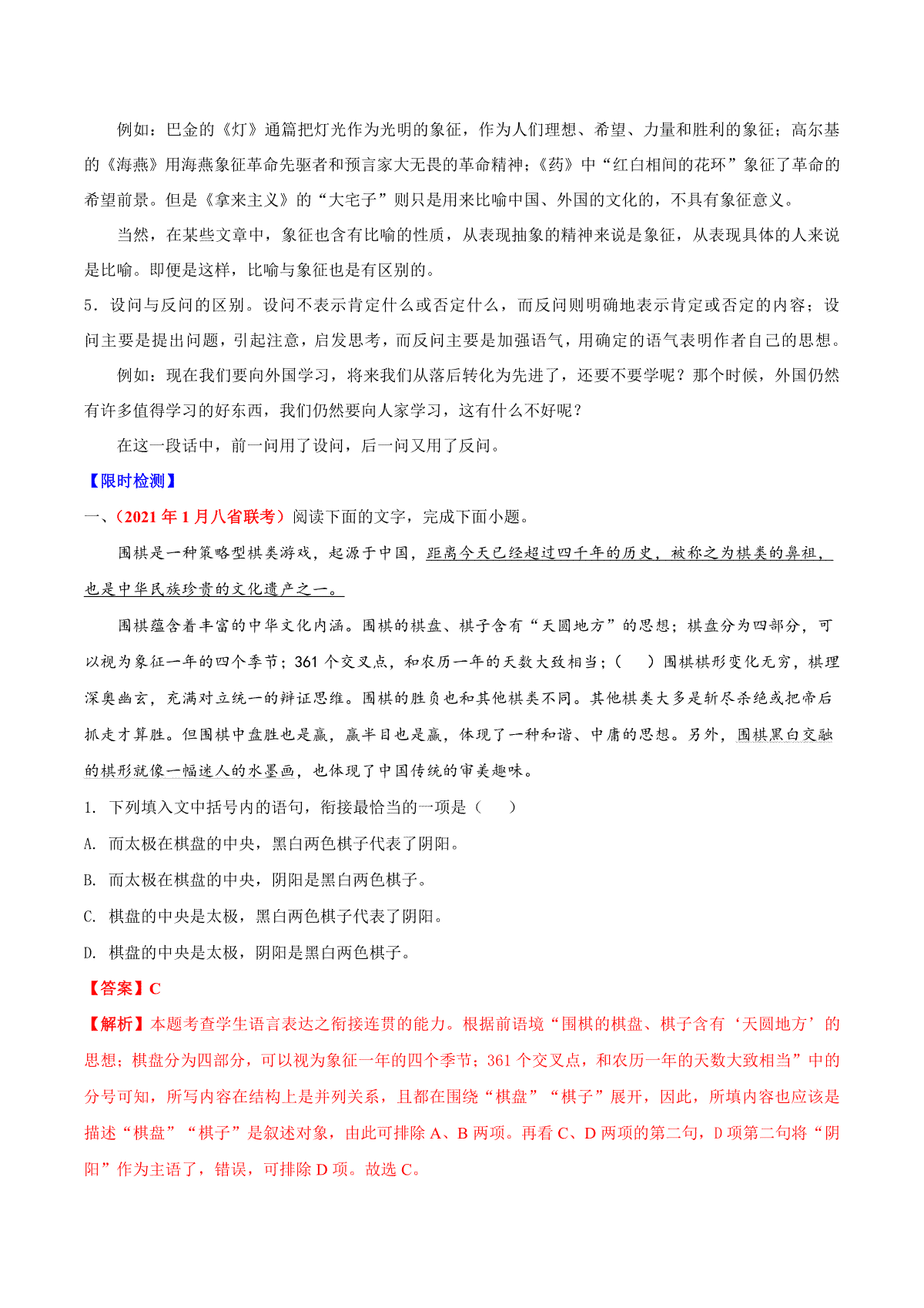 例如：巴金的《灯》通篇把灯光作为光明的象征，作为人们理想、希望、力量和胜利的象征；高尔基的《海燕》用海燕象征革命先驱者和预言家大无畏的革命精神；《药》中“红白相间的花环”象征了革命的希望前景。但是《拿来主义》的“大宅子”则只是用来比喻中国、外国的文化的，不具有象征意义。

当然，在某些文章中，象征也含有比喻的性质，从表现抽象的精神来说是象征，从表现具体的人来说是比喻。即便是这样，比喻与象征也是有区别的。

5．设问与反问的区别。设问不表示肯定什么或否定什么，而反问则明确地表示肯定或否定的内容；设问主要是提出问题，引起注意，启发思考，而反问主要是加强语气，用确定的语气表明作者自己的思想。

例如：现在我们要向外国学习，将来我们从落后转化为先进了，还要不要学呢？那个时候，外国仍然有许多值得学习的好东西，我们仍然要向人家学习，这有什么不好呢？

在这一段话中，前一问用了设问，后一问又用了反问。

【限时检测】

一、（2021 年 1 月八省联考）阅读下面的文字，完成下面小题。

围棋是一种策略型棋类游戏，起源于中国，距离今天已经超过四千年的历史，被称之为棋类的鼻祖，也是中华民族珍贵的文化遗产之一。

围棋蕴含着丰富的中华文化内涵。围棋的棋盘、棋子含有“天圆地方”的思想；棋盘分为四部分，可以视为象征一年的四个季节；361 个交叉点，和农历一年的天数大致相当；（　）围棋棋形变化无穷，棋理深奥幽玄，充满对立统一的辩证思维。围棋的胜负也和其他棋类不同。其他棋类大多是斩尽杀绝或把帝后抓走才算胜。但围棋中盘胜也是赢，赢半目也是赢，体现了一种和谐、中庸的思想。另外，围棋黑白交融的棋形就像一幅迷人的水墨画，也体现了中国传统的审美趣味。

1. 下列填入文中括号内的语句，衔接最恰当的一项是（　　）

A. 而太极在棋盘的中央，黑白两色棋子代表了阴阳。

B. 而太极在棋盘的中央，阴阳是黑白两色棋子。

C. 棋盘的中央是太极，黑白两色棋子代表了阴阳。

D. 棋盘的中央是太极，阴阳是黑白两色棋子。

【答案】C

【解析】本题考查学生语言表达之衔接连贯的能力。根据前语境“围棋的棋盘、棋子含有‘天圆地方’的思想；棋盘分为四部分，可以视为象征一年的四个季节；361 个交叉点，和农历一年的天数大致相当”中的分号可知，所写内容在结构上是并列关系，且都在围绕“棋盘”“棋子”展开，因此，所填内容也应该是描述“棋盘”“棋子”是叙述对象，由此可排除 A、B 两项。再看 C、D 两项的第二句，D 项第二句将“阴阳”作为主语了，错误，可排除 D 项。故选 C。